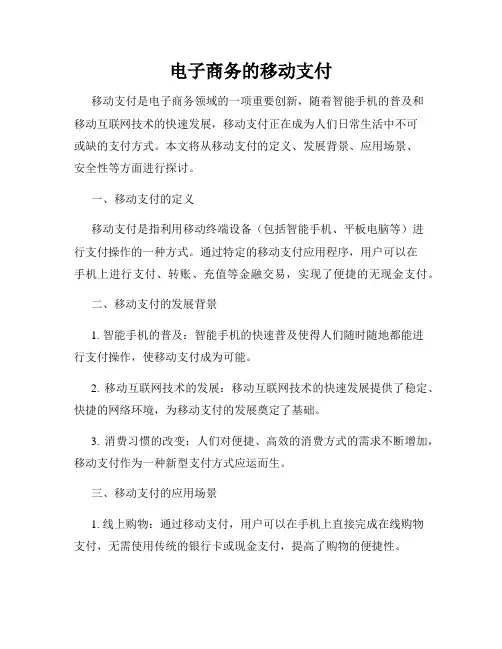 电子商务的移动支付

移动支付是电子商务领域的一项重要创新，随着智能手机的普及和移动互联网技术的快速发展，移动支付正在成为人们日常生活中不可或缺的支付方式。本文将从移动支付的定义、发展背景、应用场景、安全性等方面进行探讨。

一、移动支付的定义

移动支付是指利用移动终端设备（包括智能手机、平板电脑等）进行支付操作的一种方式。通过特定的移动支付应用程序，用户可以在手机上进行支付、转账、充值等金融交易，实现了便捷的无现金支付。

二、移动支付的发展背景

1. 智能手机的普及：智能手机的快速普及使得人们随时随地都能进行支付操作，使移动支付成为可能。

2. 移动互联网技术的发展：移动互联网技术的快速发展提供了稳定、快捷的网络环境，为移动支付的发展奠定了基础。

3. 消费习惯的改变：人们对便捷、高效的消费方式的需求不断增加，移动支付作为一种新型支付方式应运而生。

三、移动支付的应用场景

1. 线上购物：通过移动支付，用户可以在手机上直接完成在线购物支付，无需使用传统的银行卡或现金支付，提高了购物的便捷性。